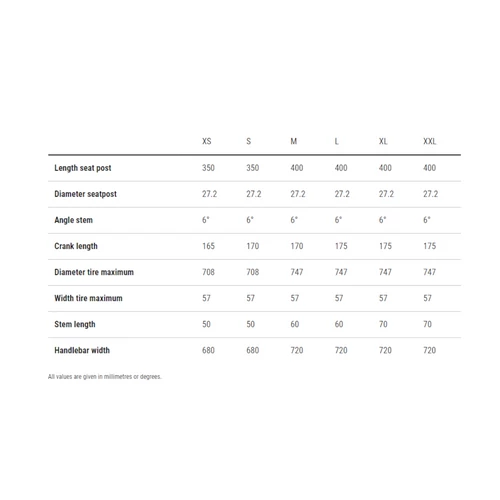 | | XS | S | M | L | XL | XXL |
|---|---|---|---|---|---|---|
| Length seat post | 350 | 350 | 400 | 400 | 400 | 400 |
| Diameter seatpost | 27.2 | 27.2 | 27.2 | 27.2 | 27.2 | 27.2 |
| Angle stem | 6° | 6° | 6° | 6° | 6° | 6° |
| Crank length | 165 | 170 | 170 | 175 | 175 | 175 |
| Diameter tire maximum | 708 | 708 | 747 | 747 | 747 | 747 |
| Width tire maximum | 57 | 57 | 57 | 57 | 57 | 57 |
| Stem length | 50 | 50 | 60 | 60 | 70 | 70 |
| Handlebar width | 680 | 680 | 720 | 720 | 720 | 720 |

All values are given in millimetres or degrees.